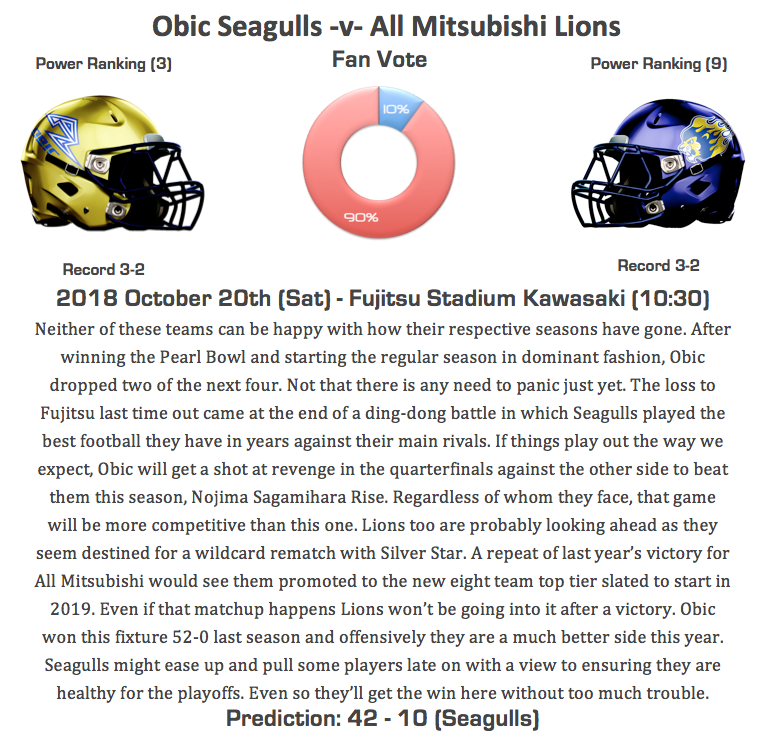 Obic Seagulls -v- All Mitsubishi Lions

Power Ranking (3)

Fan Vote

Power Ranking (9)

10%

90%

Record 3-2

Record 3-2

2018 October 20th (Sat) - Fujitsu Stadium Kawasaki (10:30)

Neither of these teams can be happy with how their respective seasons have gone. After winning the Pearl Bowl and starting the regular season in dominant fashion, Obic dropped two of the next four. Not that there is any need to panic just yet. The loss to Fujitsu last time out came at the end of a ding-dong battle in which Seagulls played the best football they have in years against their main rivals. If things play out the way we expect, Obic will get a shot at revenge in the quarterfinals against the other side to beat them this season, Nojima Sagamihara Rise. Regardless of whom they face, that game will be more competitive than this one. Lions too are probably looking ahead as they seem destined for a wildcard rematch with Silver Star. A repeat of last year's victory for All Mitsubishi would see them promoted to the new eight team top tier slated to start in 2019. Even if that matchup happens Lions won't be going into it after a victory. Obic won this fixture 52-0 last season and offensively they are a much better side this year. Seagulls might ease up and pull some players late on with a view to ensuring they are healthy for the playoffs. Even so they'll get the win here without too much trouble.

Prediction: 42 - 10 (Seagulls)